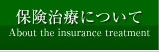 保険治療について
About the insurance treatment